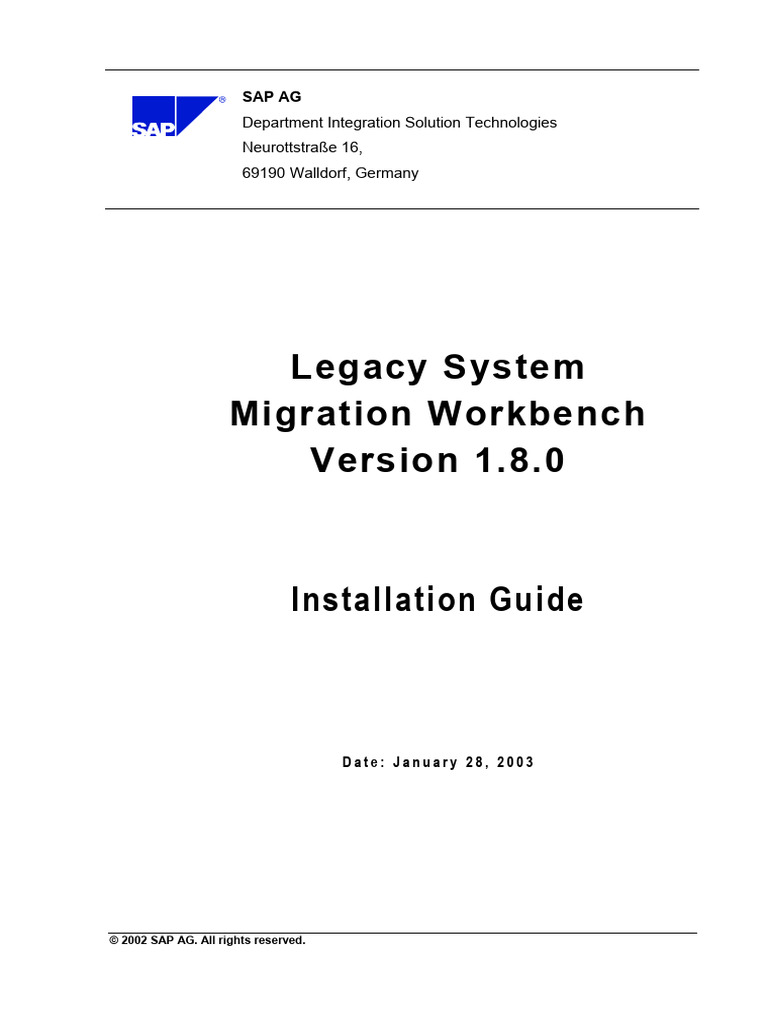 SAP®

SAP AG
Department Integration Solution Technologies
Neurottstraße 16,
69190 Walldorf, Germany

Legacy System
Migration Workbench
Version 1.8.0

Installation Guide

Date: January 28, 2003

© 2002 SAP AG. All rights reserved.